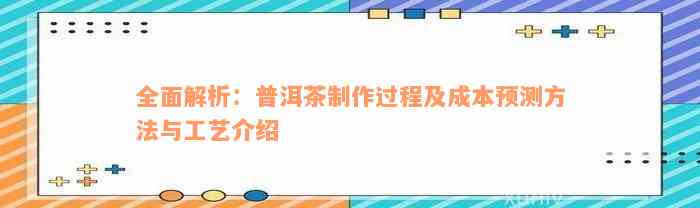 全面解析：普洱茶制作过程及成本预测方法与工艺介绍